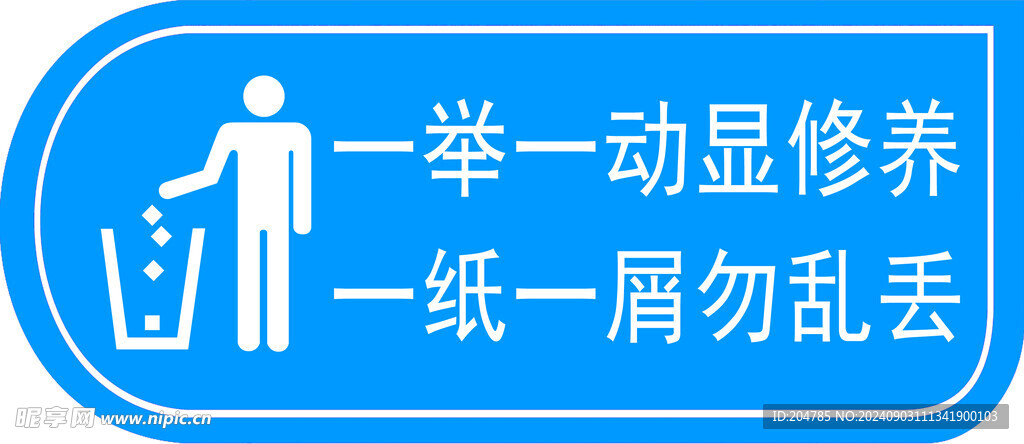 一举一动显修养
一纸一屑勿乱丢

昵享网 www.nipic.cn

ID:204785 NO:20240903111341900103